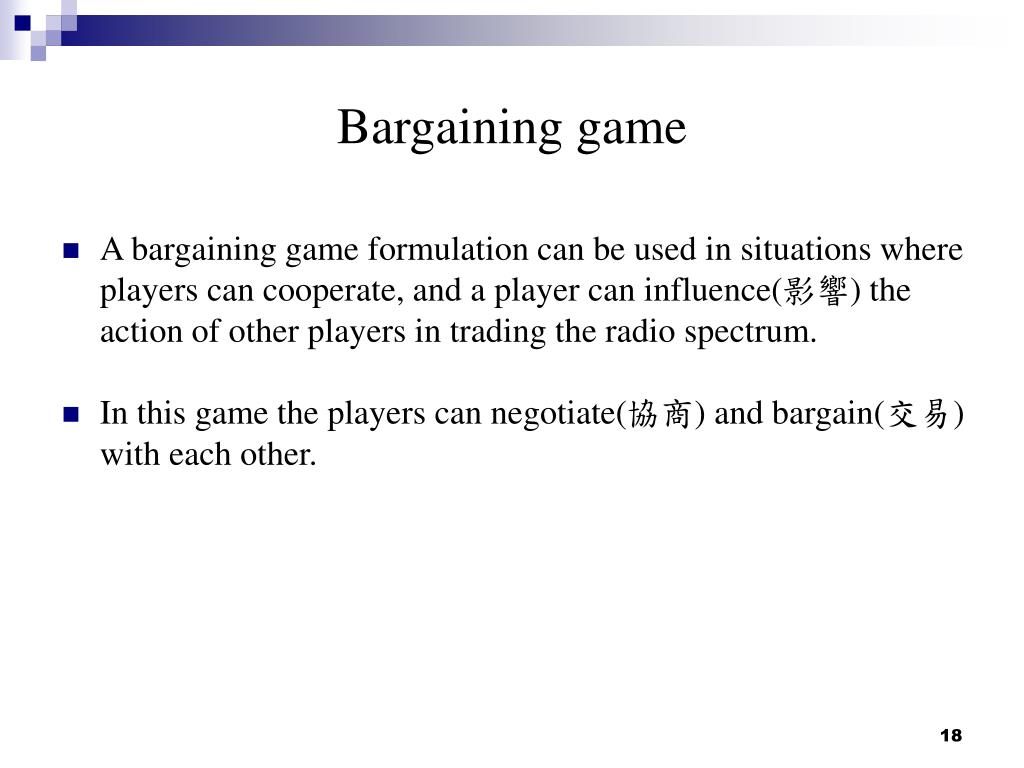 Bargaining game

A bargaining game formulation can be used in situations where players can cooperate, and a player can influence(影響) the action of other players in trading the radio spectrum.

In this game the players can negotiate(協商) and bargain(交易) with each other.

18